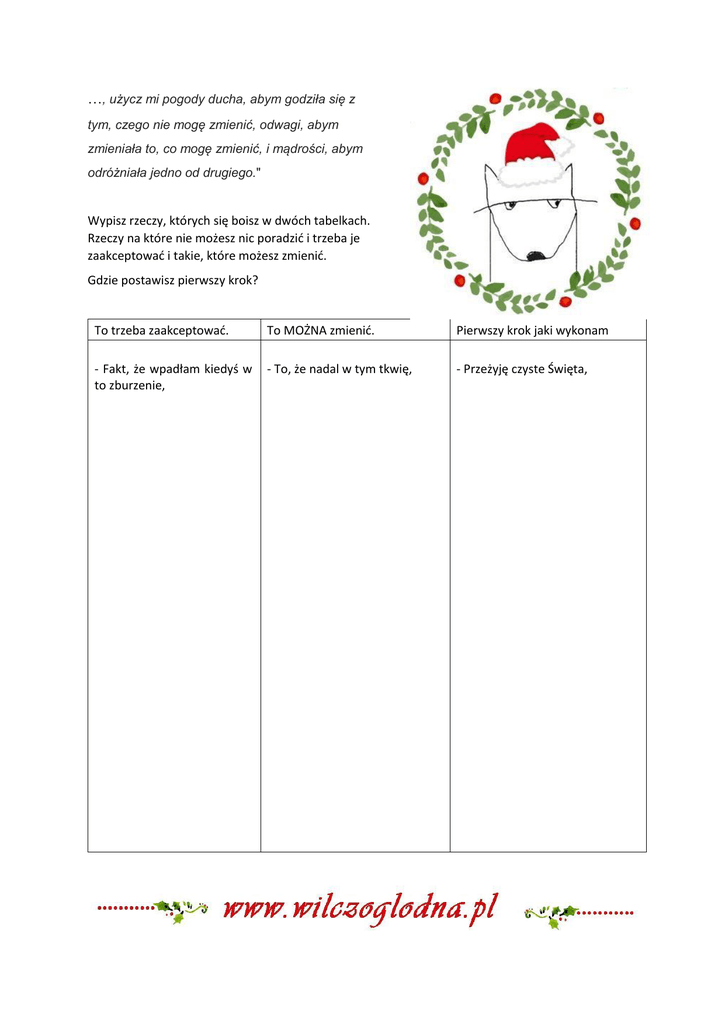 …, użycz mi pogody ducha, abym godziła się z tym, czego nie mogę zmienić, odwagi, abym zmieniała to, co mogę zmienić, i mądrości, abym odróżniała jedno od drugiego."

Wypisz rzeczy, których się boisz w dwóch tabelkach. Rzeczy na które nie możesz nic poradzić i trzeba je zaakceptować i takie, które możesz zmienić.

Gdzie postawisz pierwszy krok?

| To trzeba zaakceptować. | To MOŻNA zmienić. | Pierwszy krok jaki wykonam |
|---|---|---|
| - Fakt, że wpadłam kiedyś w to zburzenie, | - To, że nadal w tym tkwię, | - Przeżyję czyste Święta, |

www.wilczoglodna.pl